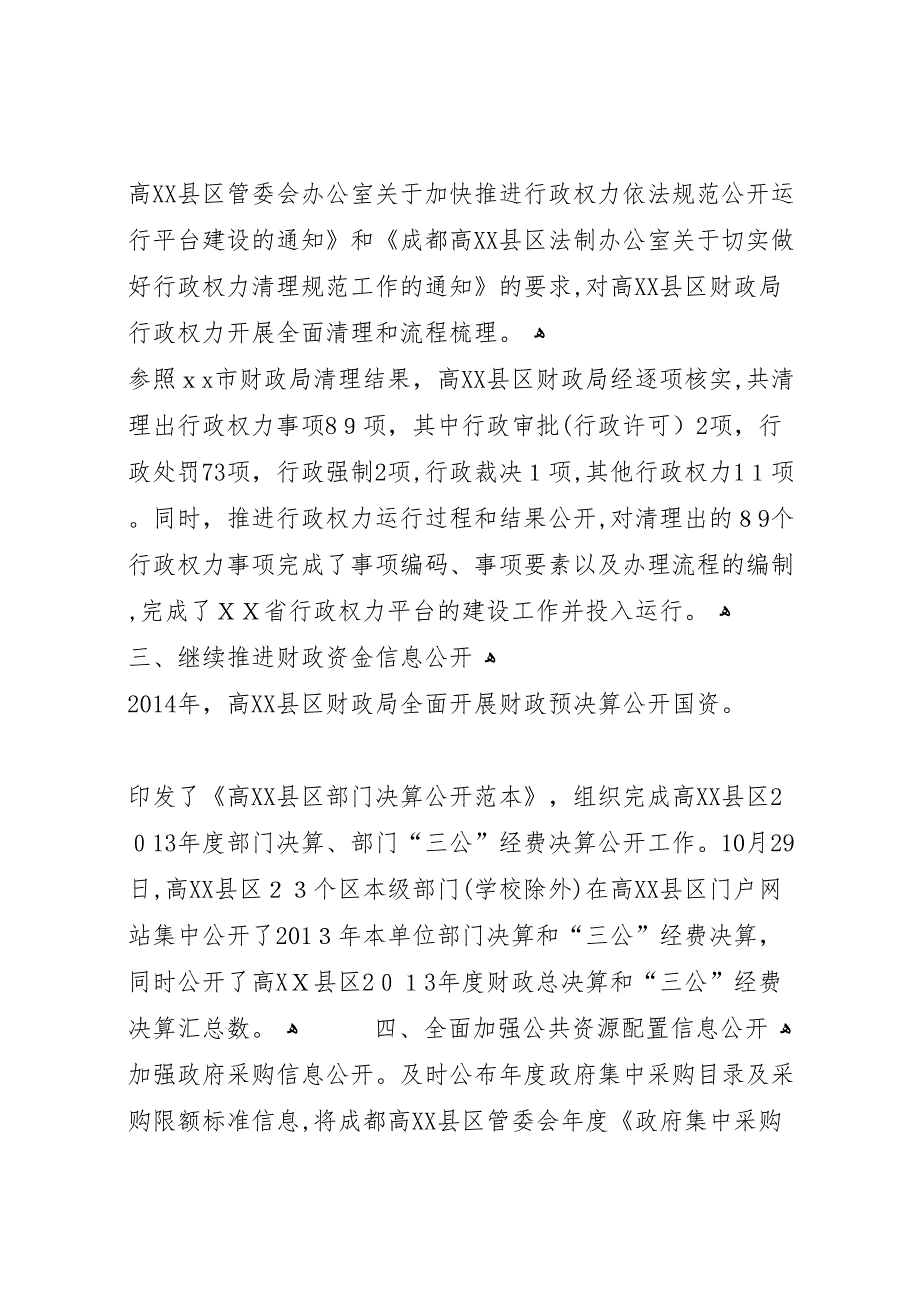 高XX县区管委会办公室关于加快推进行政权力依法规范公开运行平台建设的通知》和《成都高XX县区法制办公室关于切实做好行政权力清理规范工作的通知》的要求,对高XX县区财政局行政权力开展全面清理和流程梳理。

参照ｘｘ市财政局清理结果，高XX县区财政局经逐项核实,共清理出行政权力事项８９项，其中行政审批(行政许可）2项，行政处罚73项，行政强制2项,行政裁决１项，其他行政权力１１项。同时，推进行政权力运行过程和结果公开,对清理出的８９个行政权力事项完成了事项编码、事项要素以及办理流程的编制,完成了ＸＸ省行政权力平台的建设工作并投入运行。

三、继续推进财政资金信息公开

2014年，高XX县区财政局全面开展财政预决算公开国资。

印发了《高XX县区部门决算公开范本》，组织完成高XX县区２０13年度部门决算、部门“三公”经费决算公开工作。10月29日,高XX县区２３个区本级部门(学校除外)在高XX县区门户网站集中公开了201３年本单位部门决算和“三公”经费决算，同时公开了高ＸＸ县区２０１3年度财政总决算和“三公”经费决算汇总数。

四、全面加强公共资源配置信息公开

加强政府采购信息公开。及时公布年度政府集中采购目录及采购限额标准信息,将成都高XX县区管委会年度《政府集中采购